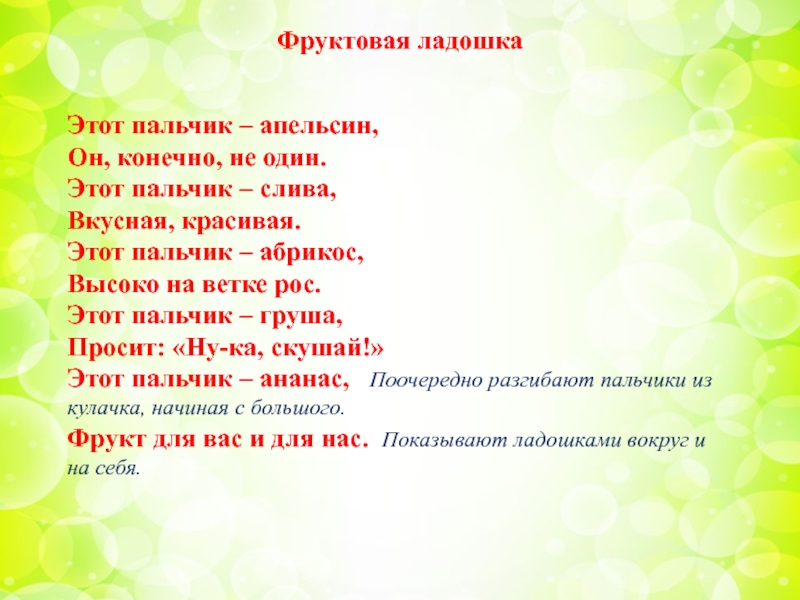 Фруктовая ладошка

Этот пальчик – апельсин,
Он, конечно, не один.
Этот пальчик – слива,
Вкусная, красивая.
Этот пальчик – абрикос,
Высоко на ветке рос.
Этот пальчик – груша,
Просит: «Ну-ка, скушай!»
Этот пальчик – ананас, Поочередно разгибают пальчики из кулачка, начиная с большого.
Фрукт для вас и для нас. Показывают ладошками вокруг и на себя.